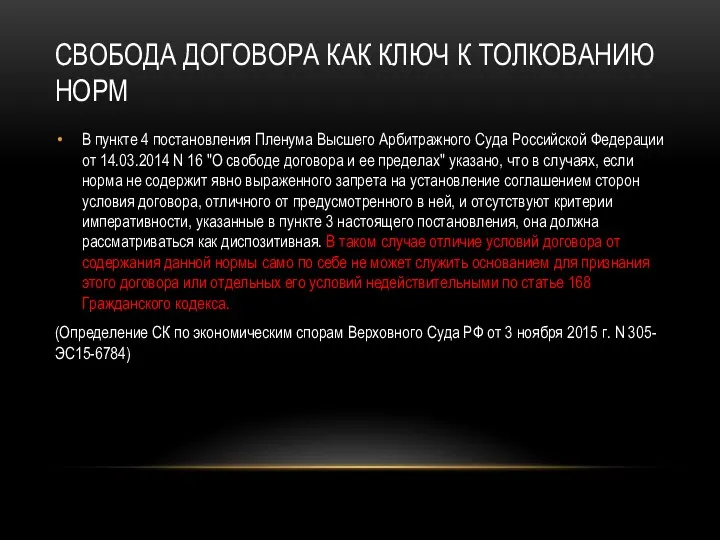 СВОБОДА ДОГОВОРА КАК КЛЮЧ К ТОЛКОВАНИЮ НОРМ

• В пункте 4 постановления Пленума Высшего Арбитражного Суда Российской Федерации от 14.03.2014 N 16 "О свободе договора и ее пределах" указано, что в случаях, если норма не содержит явно выраженного запрета на установление соглашением сторон условия договора, отличного от предусмотренного в ней, и отсутствуют критерии императивности, указанные в пункте 3 настоящего постановления, она должна рассматриваться как диспозитивная. В таком случае отличие условий договора от содержания данной нормы само по себе не может служить основанием для признания этого договора или отдельных его условий недействительными по статье 168 Гражданского кодекса.

(Определение СК по экономическим спорам Верховного Суда РФ от 3 ноября 2015 г. N 305-ЭС15-6784)